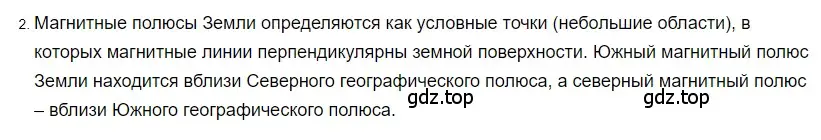 2. Магнитные полюсы Земли определяются как условные точки (небольшие области), в которых магнитные линии перпендикулярны земной поверхности. Южный магнитный полюс Земли находится вблизи Северного географического полюса, а северный магнитный полюс – вблизи Южного географического полюса.

gdz.top gdz.top